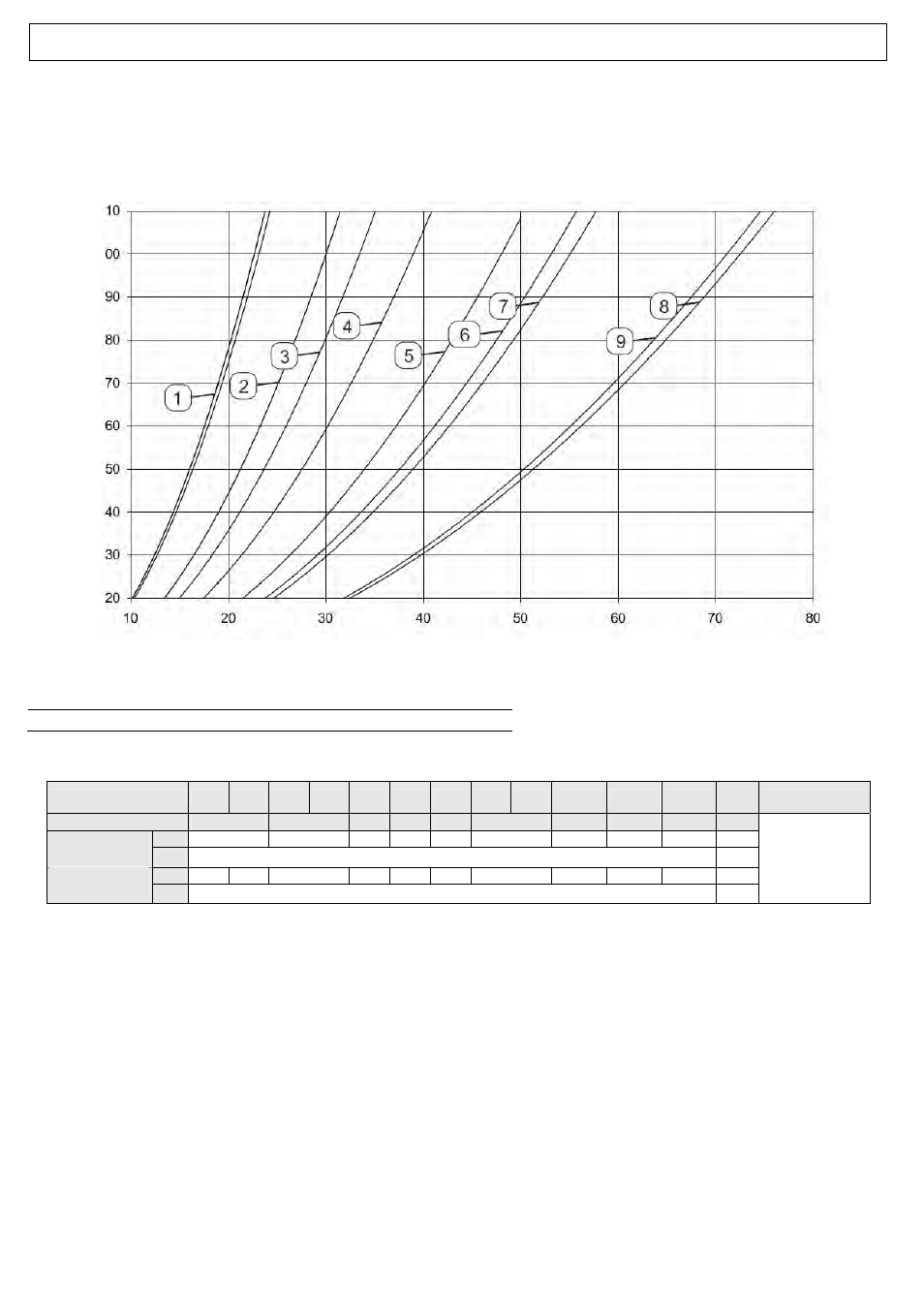 10
00
90
80
70
60
50
40
30
20
10 20 30 40 50 60 70 80

1
2
3
4
5
6
7
8
9